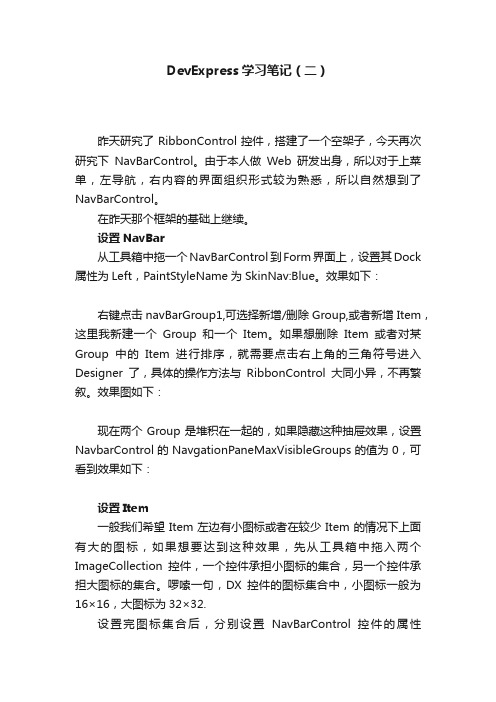 DevExpress 学习笔记（二）

昨天研究了 RibbonControl 控件，搭建了一个空架子，今天再次研究下 NavBarControl。由于本人做 Web 研发出身，所以对于上菜单，左导航，右内容的界面组织形式较为熟悉，所以自然想到了 NavBarControl。

在昨天那个框架的基础上继续。

设置 NavBar

从工具箱中拖一个 NavBarControl 到 Form 界面上，设置其 Dock 属性为 Left，PaintStyleName 为 SkinNav:Blue。效果如下：

右键点击 navBarGroup1,可选择新增/删除 Group,或者新增 Item，这里我新建一个 Group 和一个 Item。如果想删除 Item 或者对某 Group 中的 Item 进行排序，就需要点击右上角的三角符号进入 Designer 了，具体的操作方法与 RibbonControl 大同小异，不再繁叙。效果图如下：

现在两个 Group 是堆积在一起的，如果隐藏这种抽屉效果，设置 NavbarControl 的 NavgationPaneMaxVisibleGroups 的值为 0，可看到效果如下：

设置 Item

一般我们希望 Item 左边有小图标或者在较少 Item 的情况下上面有大的图标，如果想要达到这种效果，先从工具箱中拖入两个 ImageCollection 控件，一个控件承担小图标的集合，另一个控件承担大图标的集合。啰嗦一句，DX 控件的图标集合中，小图标一般为 16×16，大图标为 32×32.

设置完图标集合后，分别设置 NavBarControl 控件的属性